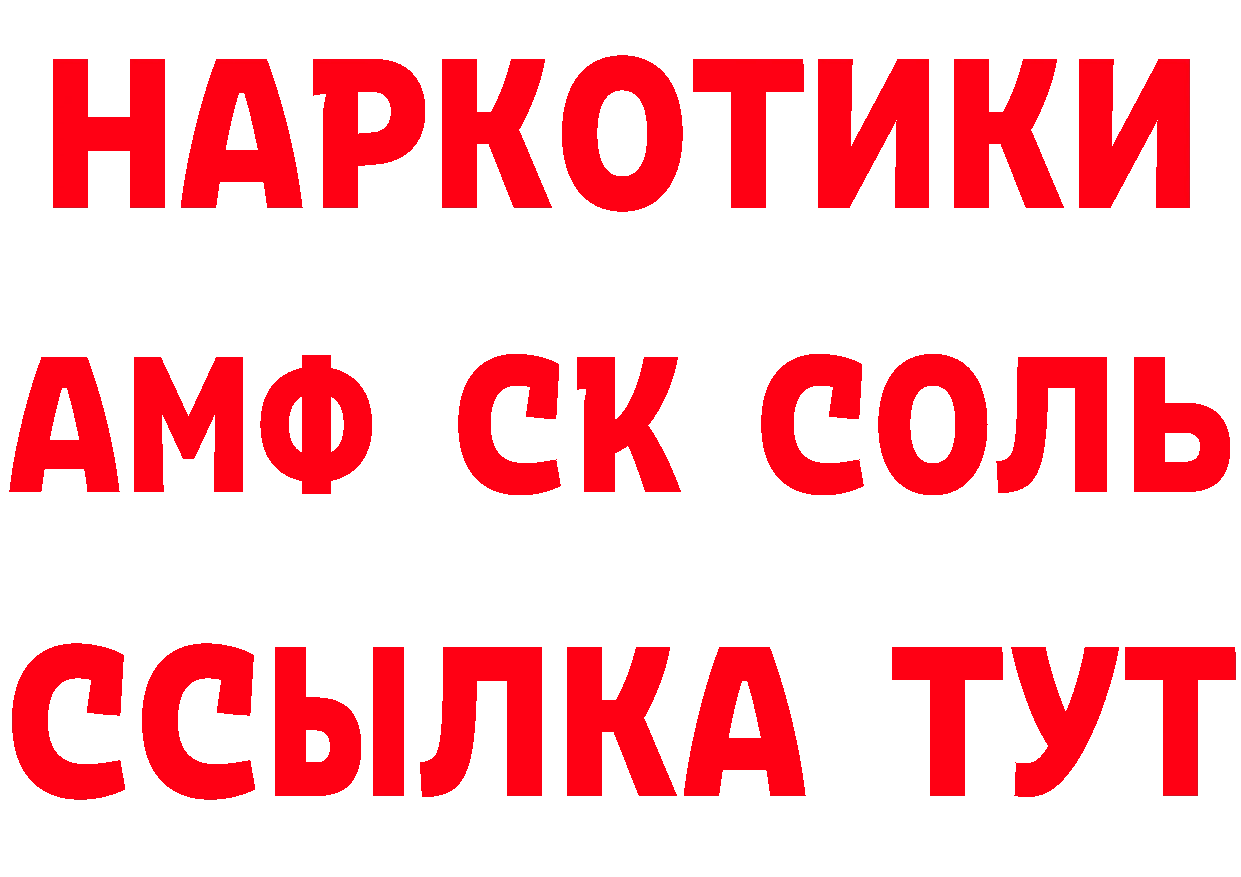 НАРКОТИКИ

АМФ СК СОЛЬ

ССЫЛКА ТУТ